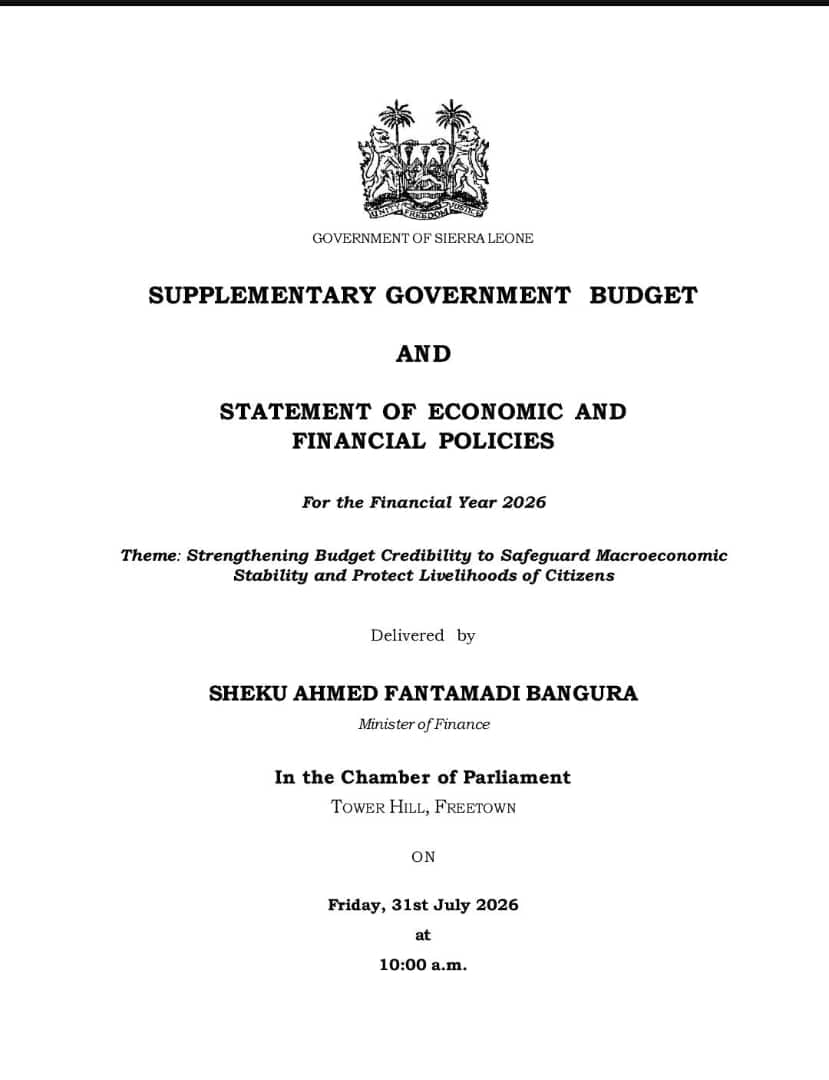 UNITY FREEDOM JUSTICE

GOVERNMENT OF SIERRA LEONE

SUPPLEMENTARY GOVERNMENT BUDGET

AND

STATEMENT OF ECONOMIC AND FINANCIAL POLICIES

For the Financial Year 2026

Theme: Strengthening Budget Credibility to Safeguard Macroeconomic Stability and Protect Livelihoods of Citizens

Delivered by

SHEKU AHMED FANTAMADI BANGURA

Minister of Finance

In the Chamber of Parliament

TOWER HILL, FREETOWN

ON

Friday, 31st July 2026

at

10:00 a.m.